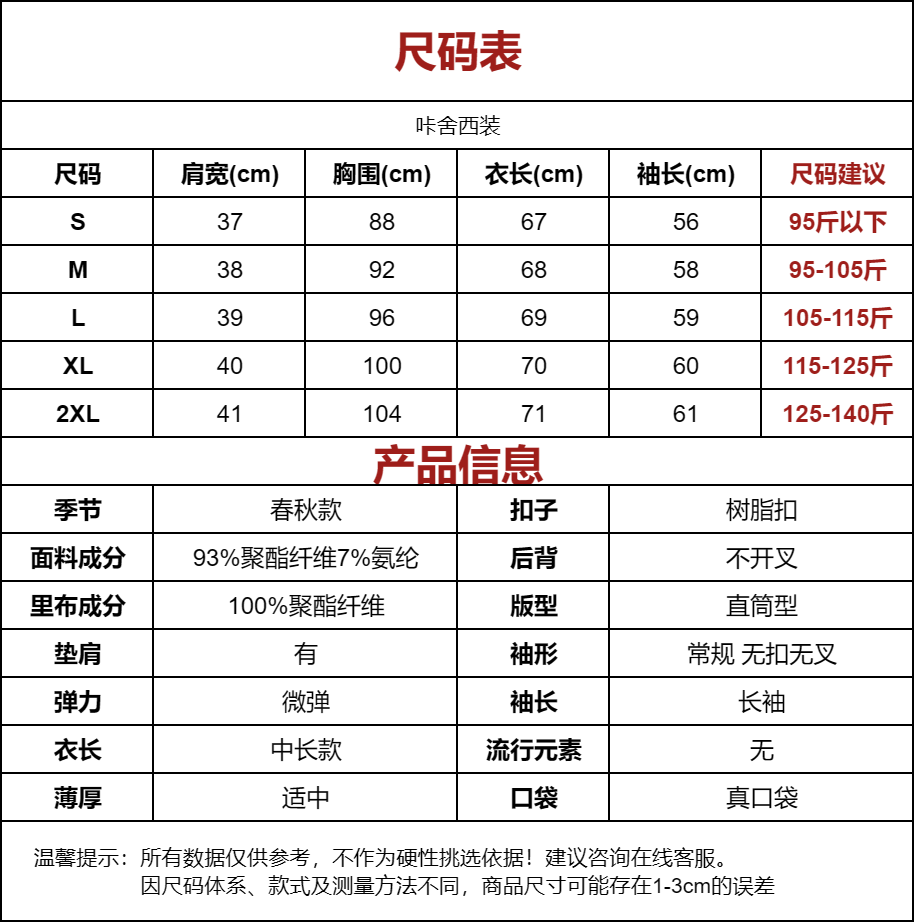 尺码表

咔舍西装

| 尺码 | 肩宽(cm) | 胸围(cm) | 衣长(cm) | 袖长(cm) | 尺码建议 |
|---|---|---|---|---|---|
| S | 37 | 88 | 67 | 56 | 95斤以下 |
| M | 38 | 92 | 68 | 58 | 95-105斤 |
| L | 39 | 96 | 69 | 59 | 105-115斤 |
| XL | 40 | 100 | 70 | 60 | 115-125斤 |
| 2XL | 41 | 104 | 71 | 61 | 125-140斤 |

产品信息

| 季节 | 春秋款 | 扣子 | 树脂扣 |
|---|---|---|---|
| 面料成分 | 93%聚酯纤维7%氨纶 | 后背 | 不开叉 |
| 里布成分 | 100%聚酯纤维 | 版型 | 直筒型 |
| 垫肩 | 有 | 袖形 | 常规 无扣无叉 |
| 弹力 | 微弹 | 袖长 | 长袖 |
| 衣长 | 中长款 | 流行元素 | 无 |
| 薄厚 | 适中 | 口袋 | 真口袋 |

温馨提示：所有数据仅供参考，不作为硬性挑选依据！建议咨询在线客服。
因尺码体系、款式及测量方法不同，商品尺寸可能存在1-3cm的误差